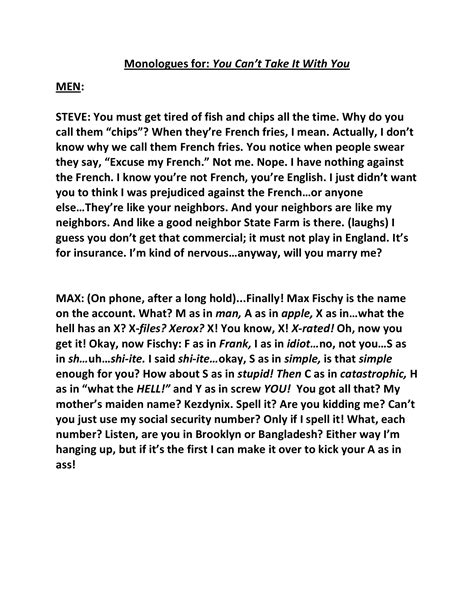 Monologues for: You Can't Take It With You

MEN:

STEVE: You must get tired of fish and chips all the time. Why do you call them "chips"? When they're French fries, I mean. Actually, I don't know why we call them French fries. You notice when people swear they say, "Excuse my French." Not me. Nope. I have nothing against the French. I know you're not French, you're English. I just didn't want you to think I was prejudiced against the French…or anyone else…They're like your neighbors. And your neighbors are like my neighbors. And like a good neighbor State Farm is there. (laughs) I guess you don't get that commercial; it must not play in England. It's for insurance. I'm kind of nervous…anyway, will you marry me?

MAX: (On phone, after a long hold)...Finally! Max Fischy is the name on the account. What? M as in man, A as in apple, X as in…what the hell has an X? X-files? Xerox? X! You know, X! X-rated! Oh, now you get it! Okay, now Fischy: F as in Frank, I as in idiot…no, not you…S as in sh…uh…shi-ite. I said shi-ite…okay, S as in simple, is that simple enough for you? How about S as in stupid! Then C as in catastrophic, H as in "what the HELL!" and Y as in screw YOU! You got all that? My mother's maiden name? Kezdynix. Spell it? Are you kidding me? Can't you just use my social security number? Only if I spell it! What, each number? Listen, are you in Brooklyn or Bangladesh? Either way I'm hanging up, but if it's the first I can make it over to kick your A as in ass!